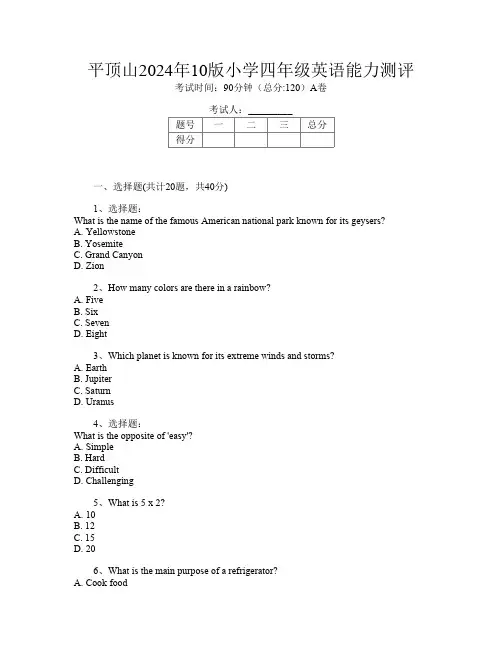 平顶山2024年10版小学四年级英语能力测评
考试时间：90分钟（总分:120）A卷

考试人：________

| 题号 | 一 | 二 | 三 | 总分 |
|---|---|---|---|---|
| 得分 | | | | |

一、选择题(共计20题，共40分)

1、选择题：
What is the name of the famous American national park known for its geysers?
A. Yellowstone
B. Yosemite
C. Grand Canyon
D. Zion

2、How many colors are there in a rainbow?
A. Five
B. Six
C. Seven
D. Eight

3、Which planet is known for its extreme winds and storms?
A. Earth
B. Jupiter
C. Saturn
D. Uranus

4、选择题：
What is the opposite of 'easy'?
A. Simple
B. Hard
C. Difficult
D. Challenging

5、What is 5 x 2?
A. 10
B. 12
C. 15
D. 20

6、What is the main purpose of a refrigerator?
A. Cook food